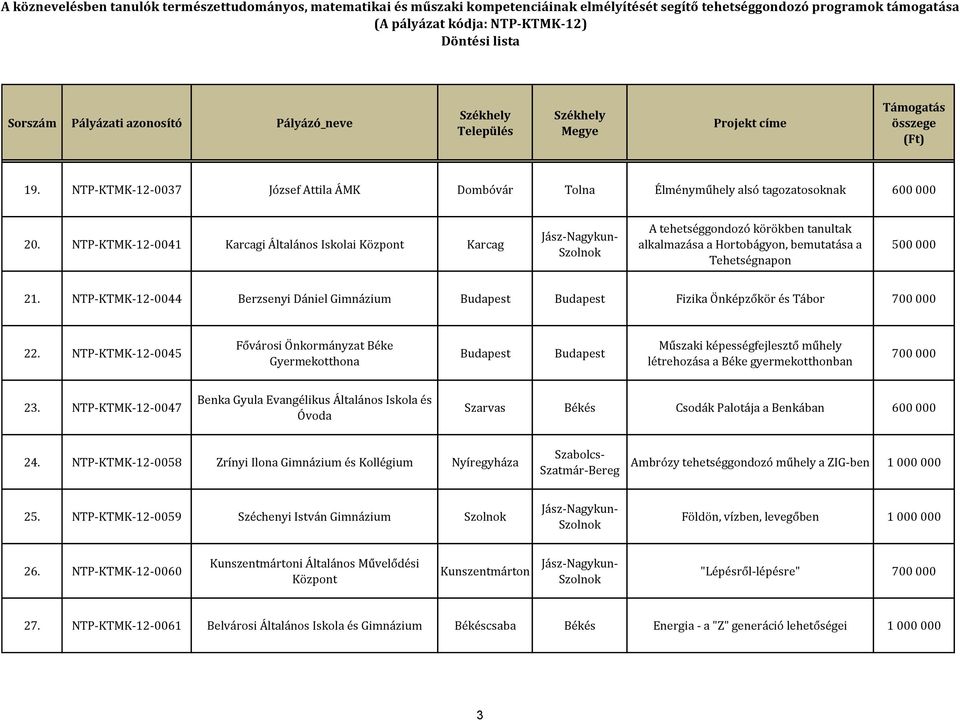 A köznevelésben tanulók természettudományos, matematikai és műszaki kompetenciáinak elmélyítését segítő tehetséggondozó programok támogatása
(A pályázat kódja: NTP-KTMK-12)
Döntési lista

| Sorszám | Pályázati azonosító | Pályázó_neve | Székhely Település | Székhely Megye | Projekt címe | Támogatás összege (Ft) |
|---|---|---|---|---|---|---|
| 19. | NTP-KTMK-12-0037 | József Attila ÁMK | Dombóvár | Tolna | Élményműhely alsó tagozatosoknak | 600 000 |
| 20. | NTP-KTMK-12-0041 | Karcagi Általános Iskolai Központ | Karcag | Jász-Nagykun-Szolnok | A tehetséggondozó körökben tanultak alkalmazása a Hortobágyon, bemutatása a Tehetségnapon | 500 000 |
| 21. | NTP-KTMK-12-0044 | Berzsenyi Dániel Gimnázium | Budapest | Budapest | Fizika Önképzőkör és Tábor | 700 000 |
| 22. | NTP-KTMK-12-0045 | Fővárosi Önkormányzat Béke Gyermekotthona | Budapest | Budapest | Műszaki képességfejlesztő műhely létrehozása a Béke gyermekotthonban | 700 000 |
| 23. | NTP-KTMK-12-0047 | Benka Gyula Evangélikus Általános Iskola és Óvoda | Szarvas | Békés | Csodák Palotája a Benkában | 600 000 |
| 24. | NTP-KTMK-12-0058 | Zrínyi Ilona Gimnázium és Kollégium | Nyíregyháza | Szabolcs-Szatmár-Bereg | Ambrózy tehetséggondozó műhely a ZIG-ben | 1 000 000 |
| 25. | NTP-KTMK-12-0059 | Széchenyi István Gimnázium | Szolnok | Jász-Nagykun-Szolnok | Földön, vízben, levegőben | 1 000 000 |
| 26. | NTP-KTMK-12-0060 | Kunszentmártoni Általános Művelődési Központ | Kunszentmárton | Jász-Nagykun-Szolnok | "Lépésről-lépésre" | 700 000 |
| 27. | NTP-KTMK-12-0061 | Belvárosi Általános Iskola és Gimnázium | Békéscsaba | Békés | Energia - a "Z" generáció lehetőségei | 1 000 000 |

3